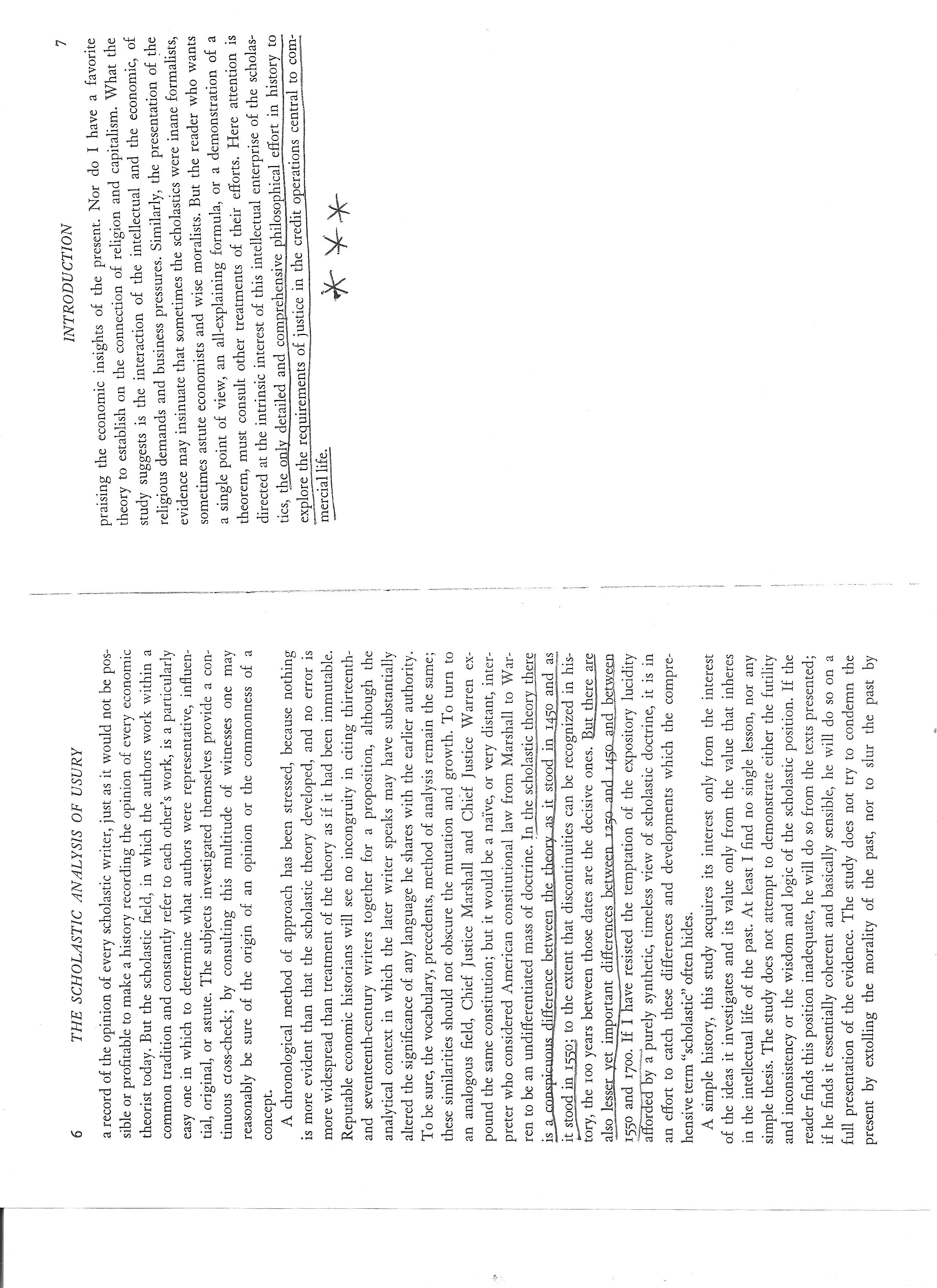 6 THE SCHOLASTIC ANALYSIS OF USURY

a record of the opinion of every scholastic writer, just as it would not be possible or profitable to make a history recording the opinion of every economic theorist today. But the scholastic field, in which the authors work within a common tradition and constantly refer to each other's work, is a particularly easy one in which to determine what authors were representative, influential, original, or astute. The subjects investigated themselves provide a continuous cross-check; by consulting this multitude of witnesses one may reasonably be sure of the origin of an opinion or the commonness of a concept.

A chronological method of approach has been stressed, because nothing is more evident than that the scholastic theory developed, and no error is more widespread than treatment of the theory as if it had been immutable. Reputable economic historians will see no incongruity in citing thirteenth- and seventeenth-century writers together for a proposition, although the analytical context in which the later writer speaks may have substantially altered the significance of any language he shares with the earlier authority. To be sure, the vocabulary, precedents, method of analysis remain the same; these similarities should not obscure the mutation and growth. To turn to an analogous field, Chief Justice Marshall and Chief Justice Warren expound the same constitution; but it would be a naïve, or very distant, interpreter who considered American constitutional law from Marshall to Warren to be an undifferentiated mass of doctrine. In the scholastic theory there is a conspicuous difference between the theory as it stood in 1450 and as it stood in 1550; to the extent that discontinuities can be recognized in history, the 100 years between those dates are the decisive ones. But there are also lesser yet important differences between 1250 and 1450 and between 1550 and 1700. If I have resisted the temptation of the expository lucidity afforded by a purely synthetic, timeless view of scholastic doctrine, it is in an effort to catch these differences and developments which the comprehensive term "scholastic" often hides.

A simple history, this study acquires its interest only from the interest of the ideas it investigates and its value only from the value that inheres in the intellectual life of the past. At least I find no single lesson, nor any simple thesis. The study does not attempt to demonstrate either the futility and inconsistency or the wisdom and logic of the scholastic position. If the reader finds this position inadequate, he will do so from the texts presented; if he finds it essentially coherent and basically sensible, he will do so on a full presentation of the evidence. The study does not try to condemn the present by extolling the morality of the past, nor to slur the past by

INTRODUCTION 7

praising the economic insights of the present. Nor do I have a favorite theory to establish on the connection of religion and capitalism. What the study suggests is the interaction of the intellectual and the economic, of religious demands and business pressures. Similarly, the presentation of the evidence may insinuate that sometimes the scholastics were inane formalists, sometimes astute economists and wise moralists. But the reader who wants a single point of view, an all-explaining formula, or a demonstration of a theorem, must consult other treatments of their efforts. Here attention is directed at the intrinsic interest of this intellectual enterprise of the scholastics, the only detailed and comprehensive philosophical effort in history to explore the requirements of justice in the credit operations central to commercial life.

* * *